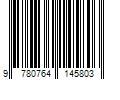 9 780764 145803